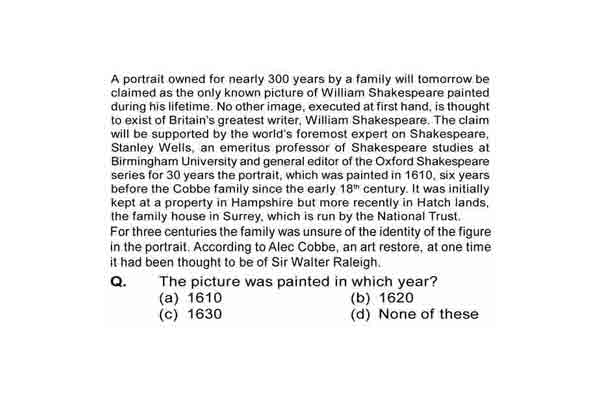 A portrait owned for nearly 300 years by a family will tomorrow be claimed as the only known picture of William Shakespeare painted during his lifetime. No other image, executed at first hand, is thought to exist of Britain's greatest writer, William Shakespeare. The claim will be supported by the world's foremost expert on Shakespeare, Stanley Wells, an emeritus professor of Shakespeare studies at Birmingham University and general editor of the Oxford Shakespeare series for 30 years the portrait, which was painted in 1610, six years before the Cobbe family since the early $18^{th}$ century. It was initially kept at a property in Hampshire but more recently in Hatch lands, the family house in Surrey, which is run by the National Trust.
For three centuries the family was unsure of the identity of the figure in the portrait. According to Alec Cobbe, an art restore, at one time it had been thought to be of Sir Walter Raleigh.

Q. The picture was painted in which year?
(a) 1610
(b) 1620
(c) 1630
(d) None of these